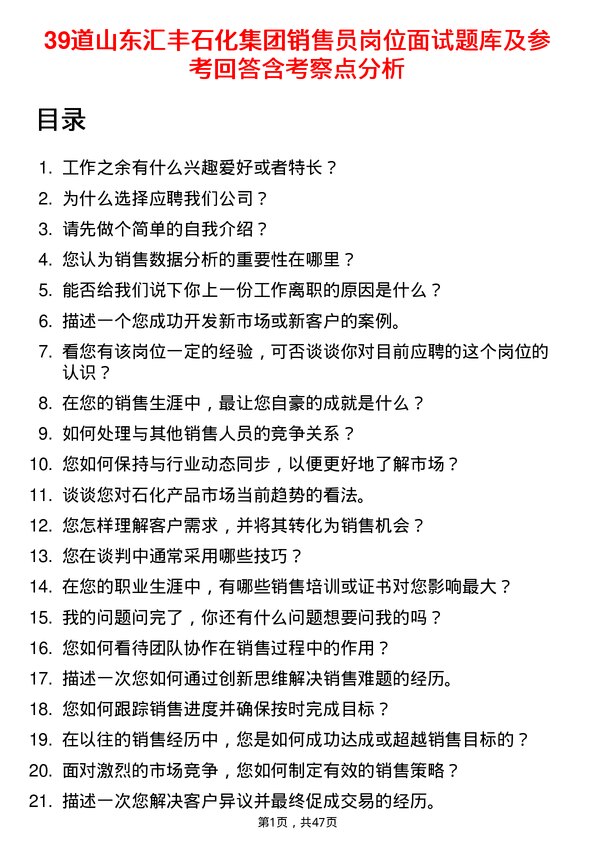 39道山东汇丰石化集团销售员岗位面试题库及参考回答含考察点分析

目录

1. 工作之余有什么兴趣爱好或者特长？
2. 为什么选择应聘我们公司？
3. 请先做个简单的自我介绍？
4. 您认为销售数据分析的重要性在哪里？
5. 能否给我们说下你上一份工作离职的原因是什么？
6. 描述一个您成功开发新市场或新客户的案例。
7. 看您有该岗位一定的经验，可否谈谈你对目前应聘的这个岗位的认识？
8. 在您的销售生涯中，最让您自豪的成就是什么？
9. 如何处理与其他销售人员的竞争关系？
10. 您如何保持与行业动态同步，以便更好地了解市场？
11. 谈谈您对石化产品市场当前趋势的看法。
12. 您怎样理解客户需求，并将其转化为销售机会？
13. 您在谈判中通常采用哪些技巧？
14. 在您的职业生涯中，有哪些销售培训或证书对您影响最大？
15. 我的问题问完了，你还有什么问题想要问我的吗？
16. 您如何看待团队协作在销售过程中的作用？
17. 描述一次您如何通过创新思维解决销售难题的经历。
18. 您如何跟踪销售进度并确保按时完成目标？
19. 在以往的销售经历中，您是如何成功达成或超越销售目标的？
20. 面对激烈的市场竞争，您如何制定有效的销售策略？
21. 描述一次您解决客户异议并最终促成交易的经历。

第1页，共47页